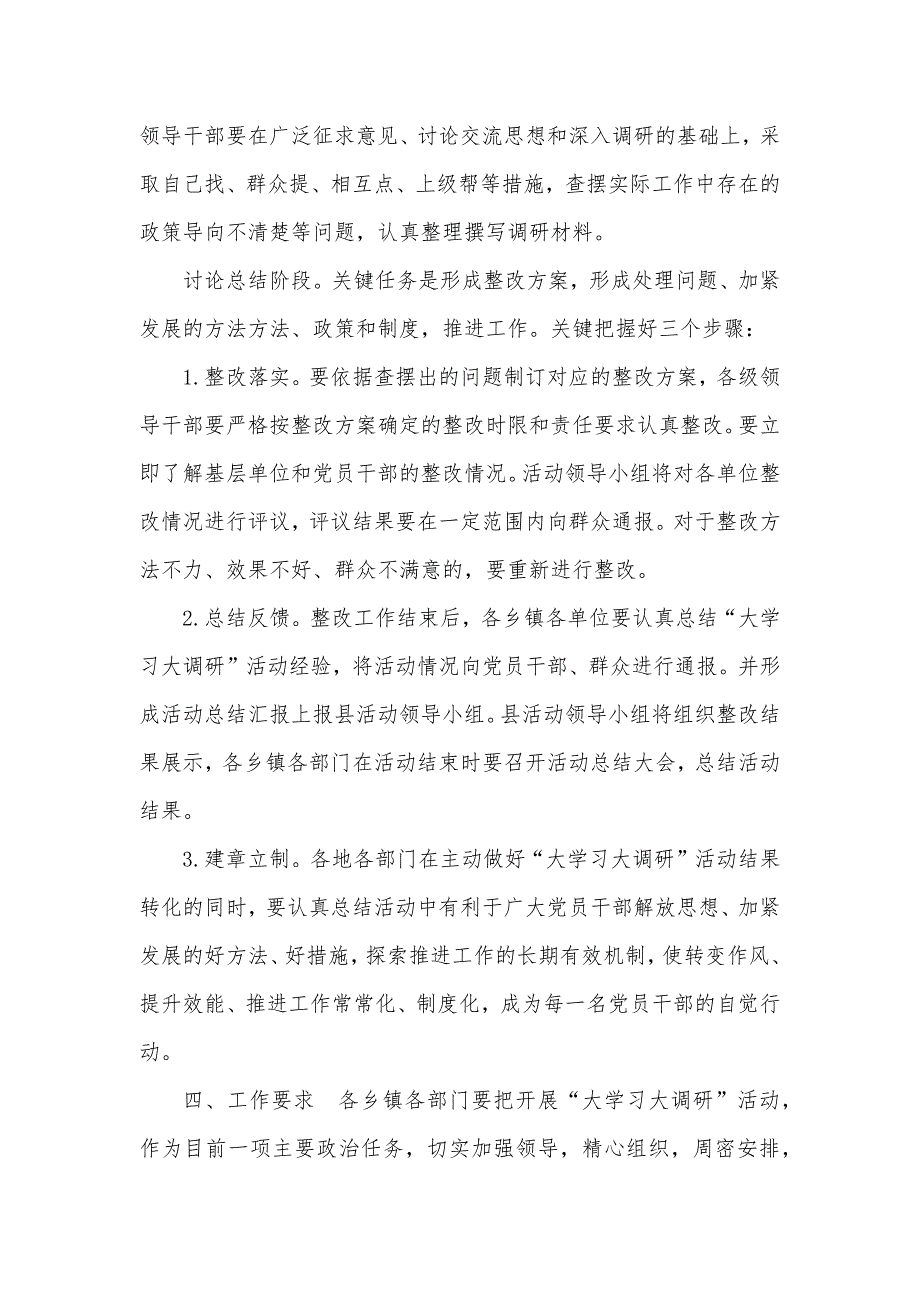 领导干部要在广泛征求意见、讨论交流思想和深入调研的基础上，采取自己找、群众提、相互点、上级帮等措施，查摆实际工作中存在的政策导向不清楚等问题，认真整理撰写调研材料。

讨论总结阶段。关键任务是形成整改方案，形成处理问题、加紧发展的方法方法、政策和制度，推进工作。关键把握好三个步骤：

1.整改落实。要依据查摆出的问题制订对应的整改方案，各级领导干部要严格按整改方案确定的整改时限和责任要求认真整改。要立即了解基层单位和党员干部的整改情况。活动领导小组将对各单位整改情况进行评议，评议结果要在一定范围内向群众通报。对于整改方法不力、效果不好、群众不满意的，要重新进行整改。

2.总结反馈。整改工作结束后，各乡镇各单位要认真总结“大学习大调研”活动经验，将活动情况向党员干部、群众进行通报。并形成活动总结汇报上报县活动领导小组。县活动领导小组将组织整改结果展示，各乡镇各部门在活动结束时要召开活动总结大会，总结活动结果。

3.建章立制。各地各部门在主动做好“大学习大调研”活动结果转化的同时，要认真总结活动中有利于广大党员干部解放思想、加紧发展的好方法、好措施，探索推进工作的长期有效机制，使转变作风、提升效能、推进工作常常化、制度化，成为每一名党员干部的自觉行动。

四、工作要求　各乡镇各部门要把开展“大学习大调研”活动，作为目前一项主要政治任务，切实加强领导，精心组织，周密安排，